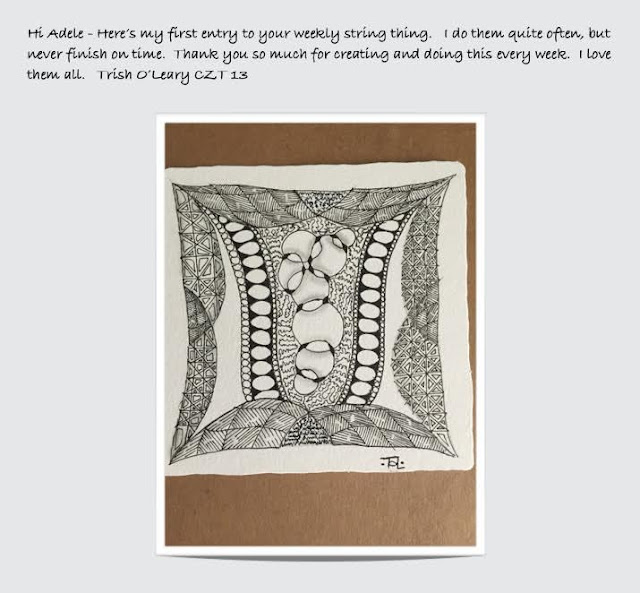 Hi Adele - Here's my first entry to your weekly string thing. I do them quite often, but never finish on time. Thank you so much for creating and doing this every week. I love them all. Trish O'Leary CZT 13